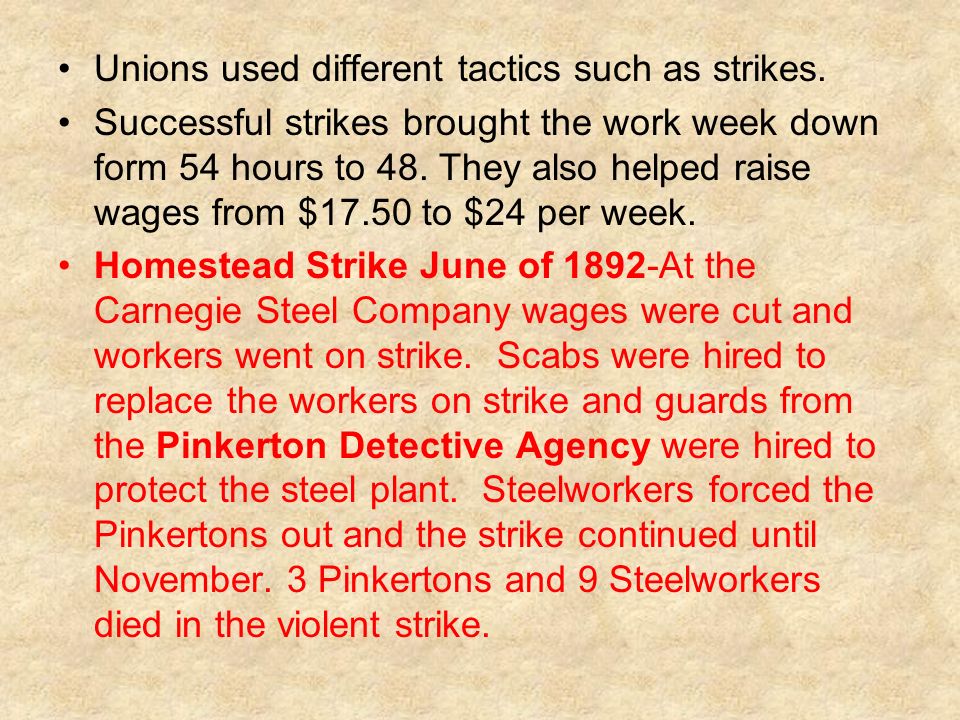 • Unions used different tactics such as strikes.

• Successful strikes brought the work week down form 54 hours to 48. They also helped raise wages from \$17.50 to \$24 per week.

• Homestead Strike June of 1892-At the Carnegie Steel Company wages were cut and workers went on strike. Scabs were hired to replace the workers on strike and guards from the Pinkerton Detective Agency were hired to protect the steel plant. Steelworkers forced the Pinkertons out and the strike continued until November. 3 Pinkertons and 9 Steelworkers died in the violent strike.